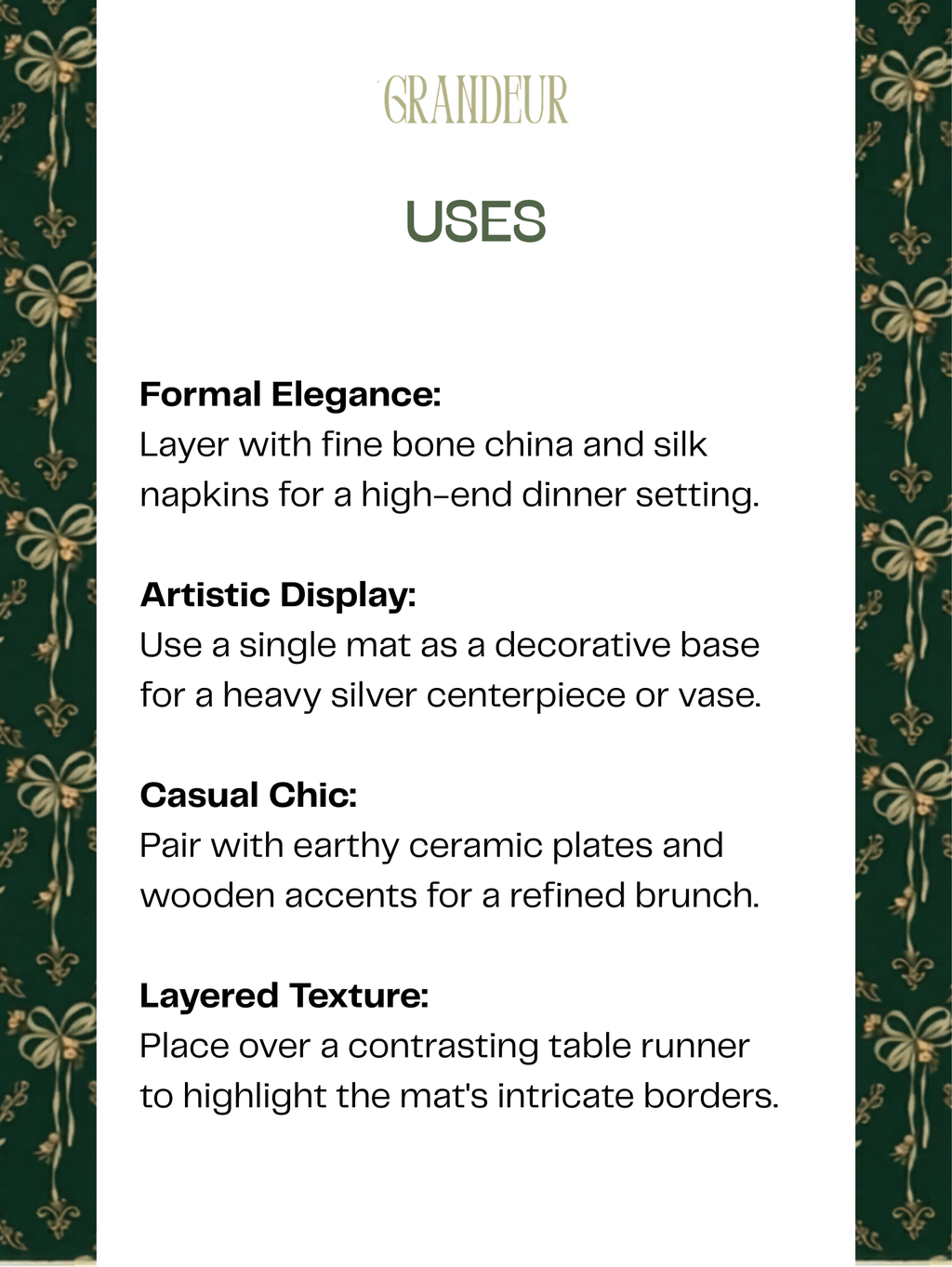 GRANDEUR

USES

Formal Elegance:
Layer with fine bone china and silk napkins for a high-end dinner setting.

Artistic Display:
Use a single mat as a decorative base for a heavy silver centerpiece or vase.

Casual Chic:
Pair with earthy ceramic plates and wooden accents for a refined brunch.

Layered Texture:
Place over a contrasting table runner to highlight the mat's intricate borders.